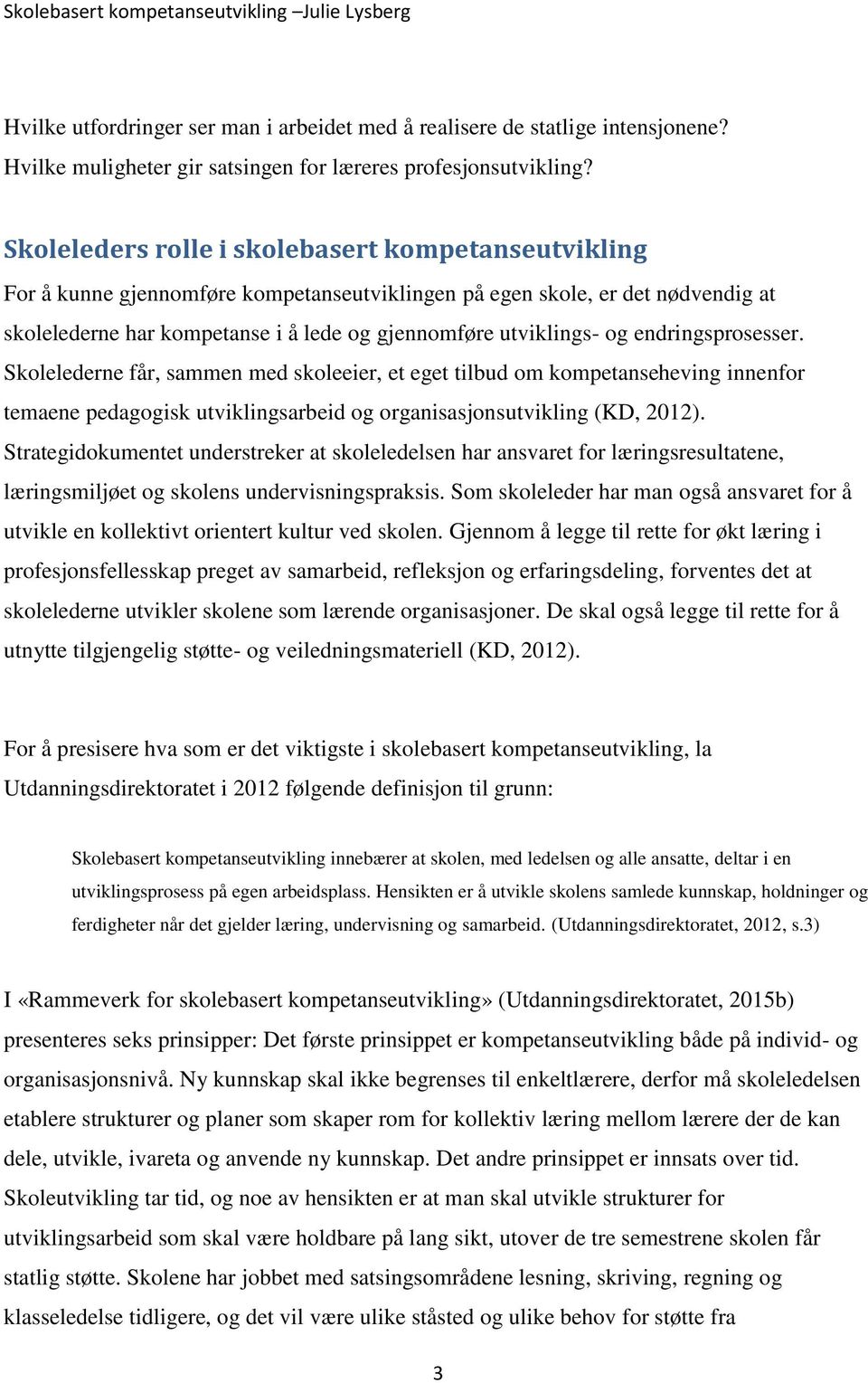 Skolebasert kompetanseutvikling –Julie Lysberg

Hvilke utfordringer ser man i arbeidet med å realisere de statlige intensjonene? Hvilke muligheter gir satsingen for læreres profesjonsutvikling?

Skoleleders rolle i skolebasert kompetanseutvikling

For å kunne gjennomføre kompetanseutviklingen på egen skole, er det nødvendig at skolelederne har kompetanse i å lede og gjennomføre utviklings- og endringsprosesser. Skolelederne får, sammen med skoleeier, et eget tilbud om kompetanseheving innenfor temaene pedagogisk utviklingsarbeid og organisasjonsutvikling (KD, 2012). Strategidokumentet understreker at skoleledelsen har ansvaret for læringsresultatene, læringsmiljøet og skolens undervisningspraksis. Som skoleleder har man også ansvaret for å utvikle en kollektivt orientert kultur ved skolen. Gjennom å legge til rette for økt læring i profesjonsfellesskap preget av samarbeid, refleksjon og erfaringsdeling, forventes det at skolelederne utvikler skolene som lærende organisasjoner. De skal også legge til rette for å utnytte tilgjengelig støtte- og veiledningsmateriell (KD, 2012).

For å presisere hva som er det viktigste i skolebasert kompetanseutvikling, la Utdanningsdirektoratet i 2012 følgende definisjon til grunn:

Skolebasert kompetanseutvikling innebærer at skolen, med ledelsen og alle ansatte, deltar i en utviklingsprosess på egen arbeidsplass. Hensikten er å utvikle skolens samlede kunnskap, holdninger og ferdigheter når det gjelder læring, undervisning og samarbeid. (Utdanningsdirektoratet, 2012, s.3)

I «Rammeverk for skolebasert kompetanseutvikling» (Utdanningsdirektoratet, 2015b) presenteres seks prinsipper: Det første prinsippet er kompetanseutvikling både på individ- og organisasjonsnivå. Ny kunnskap skal ikke begrenses til enkeltlærere, derfor må skoleledelsen etablere strukturer og planer som skaper rom for kollektiv læring mellom lærere der de kan dele, utvikle, ivareta og anvende ny kunnskap. Det andre prinsippet er innsats over tid. Skoleutvikling tar tid, og noe av hensikten er at man skal utvikle strukturer for utviklingsarbeid som skal være holdbare på lang sikt, utover de tre semestrene skolen får statlig støtte. Skolene har jobbet med satsingsområdene lesning, skriving, regning og klasseledelse tidligere, og det vil være ulike ståsted og ulike behov for støtte fra

3